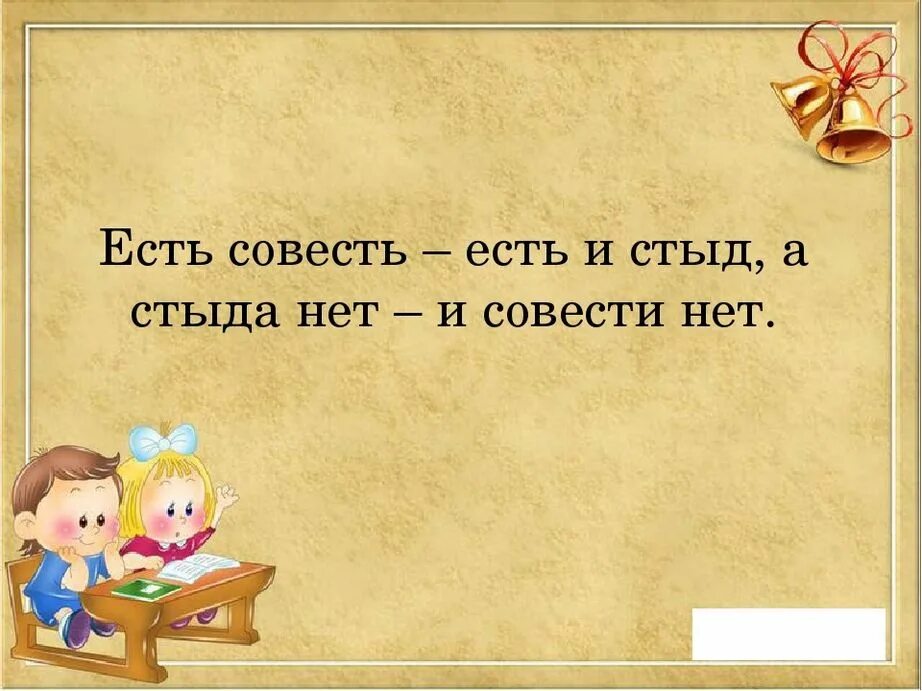 Есть совесть – есть и стыд, а стыда нет – и совести нет.